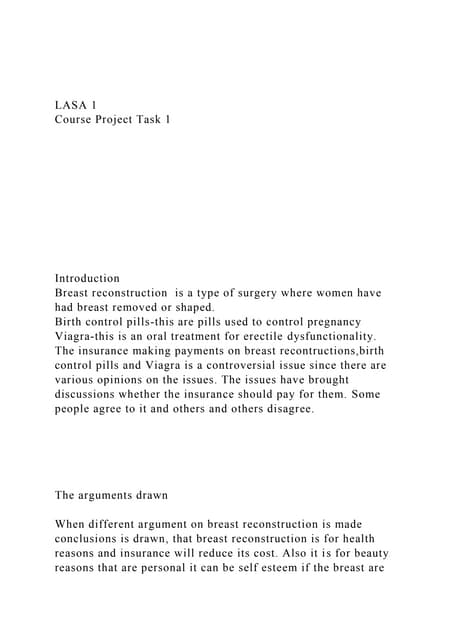 LASA 1
Course Project Task 1

Introduction
Breast reconstruction is a type of surgery where women have had breast removed or shaped.
Birth control pills-this are pills used to control pregnancy
Viagra-this is an oral treatment for erectile dysfunctionality.
The insurance making payments on breast recontructions,birth control pills and Viagra is a controversial issue since there are various opinions on the issues. The issues have brought discussions whether the insurance should pay for them. Some people agree to it and others and others disagree.

The arguments drawn

When different argument on breast reconstruction is made conclusions is drawn, that breast reconstruction is for health reasons and insurance will reduce its cost. Also it is for beauty reasons that are personal it can be self esteem if the breast are